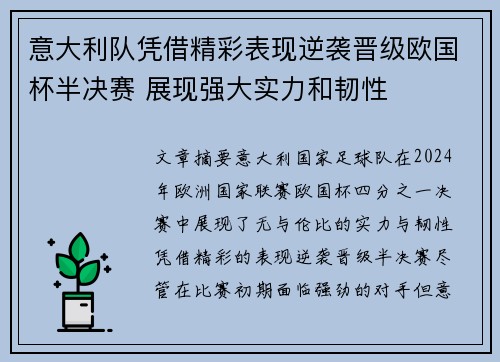 意大利队凭借精彩表现逆袭晋级欧国杯半决赛 展现强大实力和韧性

文章摘要意大利国家足球队在2024年欧洲国家联赛欧国杯四分之一决赛中展现了无与伦比的实力与韧性凭借精彩的表现逆袭晋级半决赛尽管在比赛初期面临强劲的对手但意